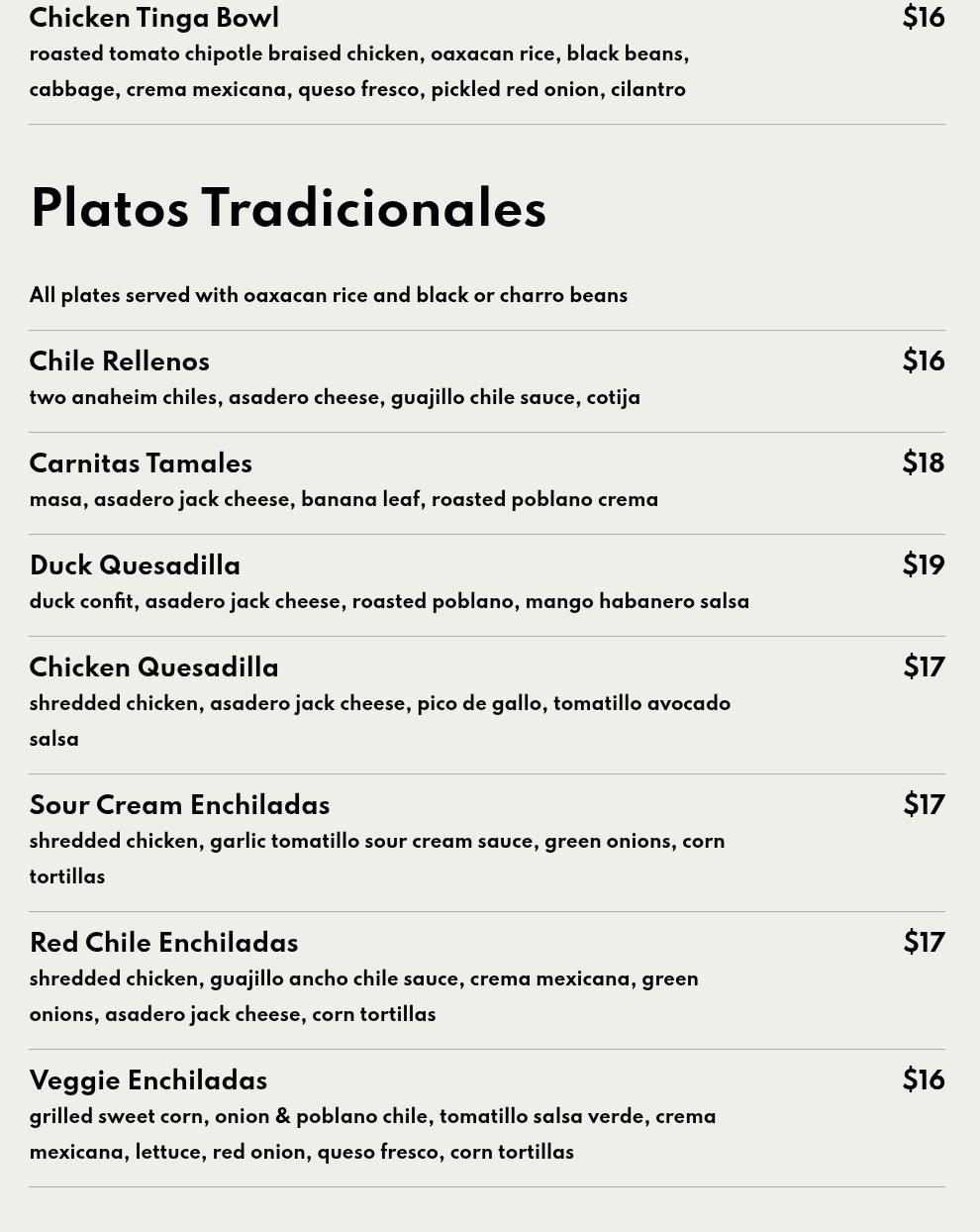 Chicken Tinga Bowl $16
roasted tomato chipotle braised chicken, oaxacan rice, black beans, cabbage, crema mexicana, queso fresco, pickled red onion, cilantro

Platos Tradicionales

All plates served with oaxacan rice and black or charro beans

Chile Rellenos $16
two anaheim chiles, asadero cheese, guajillo chile sauce, cotija

Carnitas Tamales $18
masa, asadero jack cheese, banana leaf, roasted poblano crema

Duck Quesadilla $19
duck confit, asadero jack cheese, roasted poblano, mango habanero salsa

Chicken Quesadilla $17
shredded chicken, asadero jack cheese, pico de gallo, tomatillo avocado salsa

Sour Cream Enchiladas $17
shredded chicken, garlic tomatillo sour cream sauce, green onions, corn tortillas

Red Chile Enchiladas $17
shredded chicken, guajillo ancho chile sauce, crema mexicana, green onions, asadero jack cheese, corn tortillas

Veggie Enchiladas $16
grilled sweet corn, onion & poblano chile, tomatillo salsa verde, crema mexicana, lettuce, red onion, queso fresco, corn tortillas